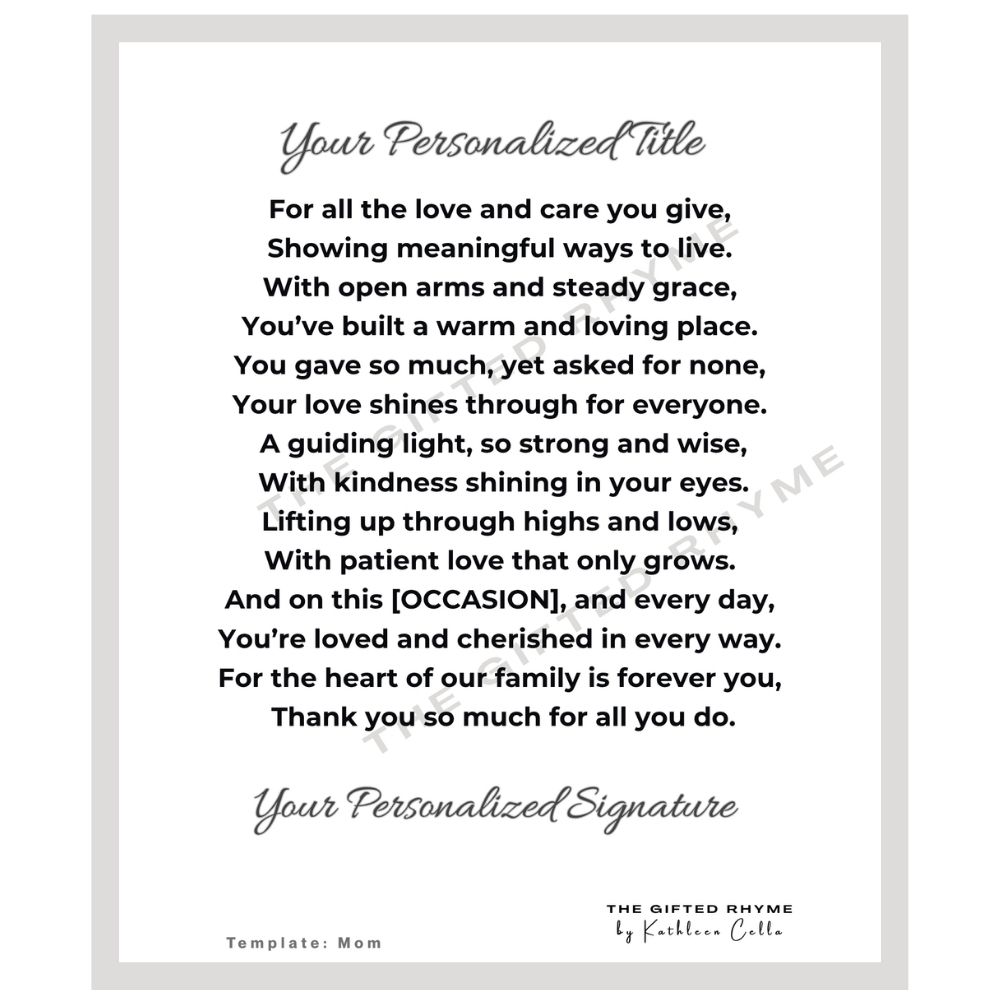 Your Personalized Title

For all the love and care you give,
Showing meaningful ways to live.
With open arms and steady grace,
You've built a warm and loving place.
You gave so much, yet asked for none,
Your love shines through for everyone.
A guiding light, so strong and wise,
With kindness shining in your eyes.
Lifting up through highs and lows,
With patient love that only grows.
And on this [OCCASION], and every day,
You're loved and cherished in every way.
For the heart of our family is forever you,
Thank you so much for all you do.

Your Personalized Signature

Template: Mom

THE GIFTED RHYME
by Kathleen Cella

THE GIFTED RHYME